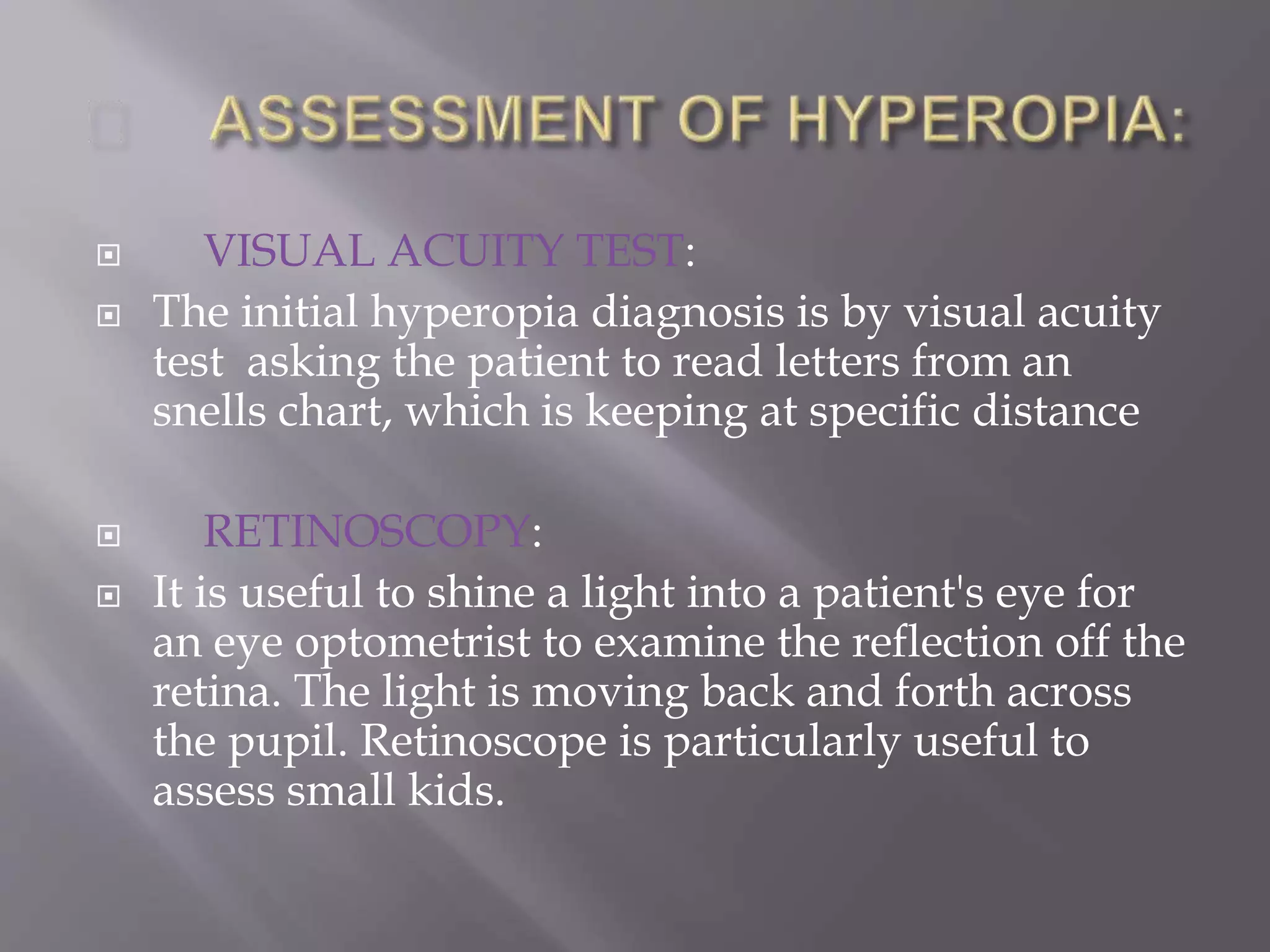 ASSESSMENT OF HYPEROPIA:

VISUAL ACUITY TEST:

The initial hyperopia diagnosis is by visual acuity test asking the patient to read letters from an snells chart, which is keeping at specific distance

RETINOSCOPY:

It is useful to shine a light into a patient's eye for an eye optometrist to examine the reflection off the retina. The light is moving back and forth across the pupil. Retinoscope is particularly useful to assess small kids.